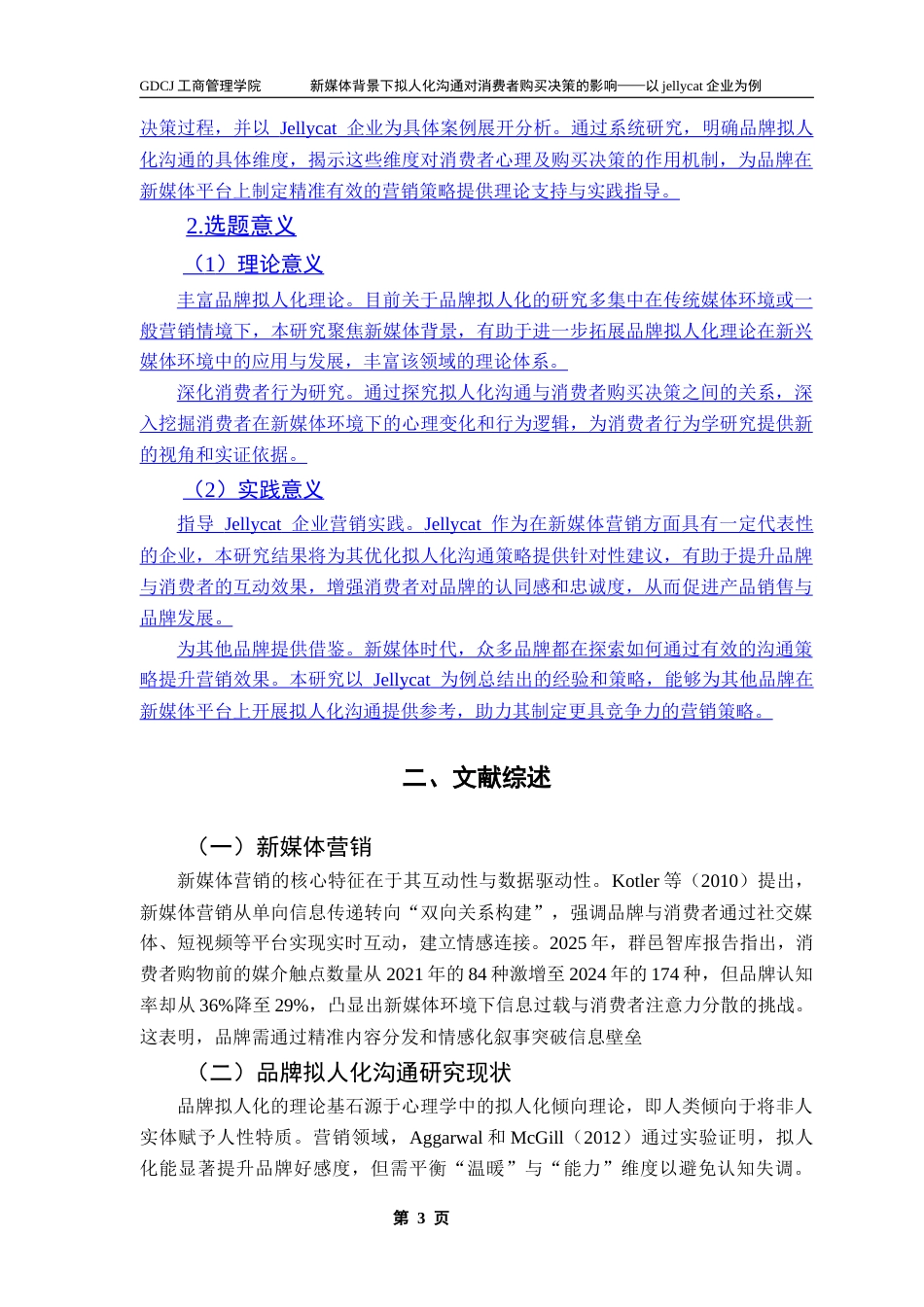 GDCJ 工商管理学院　　新媒体背景下拟人化沟通对消费者购买决策的影响——以 jellycat 企业为例

决策过程，并以 Jellycat 企业为具体案例展开分析。通过系统研究，明确品牌拟人化沟通的具体维度，揭示这些维度对消费者心理及购买决策的作用机制，为品牌在新媒体平台上制定精准有效的营销策略提供理论支持与实践指导。

2.选题意义

（1）理论意义

丰富品牌拟人化理论。目前关于品牌拟人化的研究多集中在传统媒体环境或一般营销情境下，本研究聚焦新媒体背景，有助于进一步拓展品牌拟人化理论在新兴媒体环境中的应用与发展，丰富该领域的理论体系。

深化消费者行为研究。通过探究拟人化沟通与消费者购买决策之间的关系，深入挖掘消费者在新媒体环境下的心理变化和行为逻辑，为消费者行为学研究提供新的视角和实证依据。

（2）实践意义

指导 Jellycat 企业营销实践。Jellycat 作为在新媒体营销方面具有一定代表性的企业，本研究结果将为其优化拟人化沟通策略提供针对性建议，有助于提升品牌与消费者的互动效果，增强消费者对品牌的认同感和忠诚度，从而促进产品销售与品牌发展。

为其他品牌提供借鉴。新媒体时代，众多品牌都在探索如何通过有效的沟通策略提升营销效果。本研究以 Jellycat 为例总结出的经验和策略，能够为其他品牌在新媒体平台上开展拟人化沟通提供参考，助力其制定更具竞争力的营销策略。

二、文献综述

（一）新媒体营销

新媒体营销的核心特征在于其互动性与数据驱动性。Kotler 等（2010）提出，新媒体营销从单向信息传递转向“双向关系构建”，强调品牌与消费者通过社交媒体、短视频等平台实现实时互动，建立情感连接。2025 年，群邑智库报告指出，消费者购物前的媒介触点数量从 2021 年的 84 种激增至 2024 年的 174 种，但品牌认知率却从 36%降至 29%，凸显出新媒体环境下信息过载与消费者注意力分散的挑战。这表明，品牌需通过精准内容分发和情感化叙事突破信息壁垒

（二）品牌拟人化沟通研究现状

品牌拟人化的理论基石源于心理学中的拟人化倾向理论，即人类倾向于将非人实体赋予人性特质。营销领域，Aggarwal 和 McGill（2012）通过实验证明，拟人化能显著提升品牌好感度，但需平衡“温暖”与“能力”维度以避免认知失调。

第 3 页